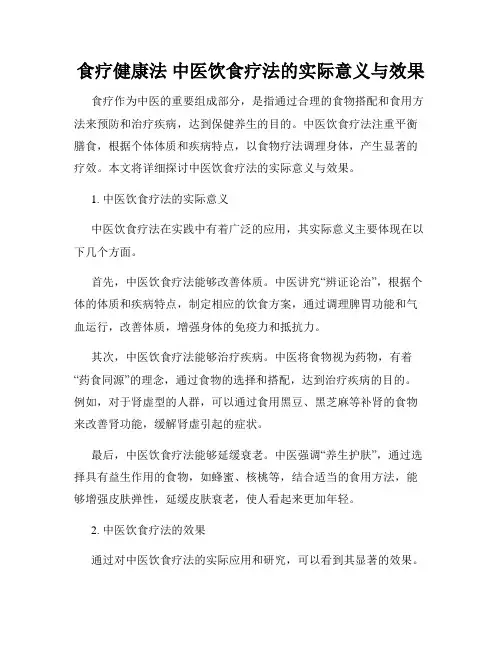 食疗健康法 中医饮食疗法的实际意义与效果

食疗作为中医的重要组成部分，是指通过合理的食物搭配和食用方法来预防和治疗疾病，达到保健养生的目的。中医饮食疗法注重平衡膳食，根据个体体质和疾病特点，以食物疗法调理身体，产生显著的疗效。本文将详细探讨中医饮食疗法的实际意义与效果。

1. 中医饮食疗法的实际意义

中医饮食疗法在实践中有着广泛的应用，其实际意义主要体现在以下几个方面。

首先，中医饮食疗法能够改善体质。中医讲究“辨证论治”，根据个体的体质和疾病特点，制定相应的饮食方案，通过调理脾胃功能和气血运行，改善体质，增强身体的免疫力和抵抗力。

其次，中医饮食疗法能够治疗疾病。中医将食物视为药物，有着“药食同源”的理念，通过食物的选择和搭配，达到治疗疾病的目的。例如，对于肾虚型的人群，可以通过食用黑豆、黑芝麻等补肾的食物来改善肾功能，缓解肾虚引起的症状。

最后，中医饮食疗法能够延缓衰老。中医强调“养生护肤”，通过选择具有益生作用的食物，如蜂蜜、核桃等，结合适当的食用方法，能够增强皮肤弹性，延缓皮肤衰老，使人看起来更加年轻。

2. 中医饮食疗法的效果

通过对中医饮食疗法的实际应用和研究，可以看到其显著的效果。